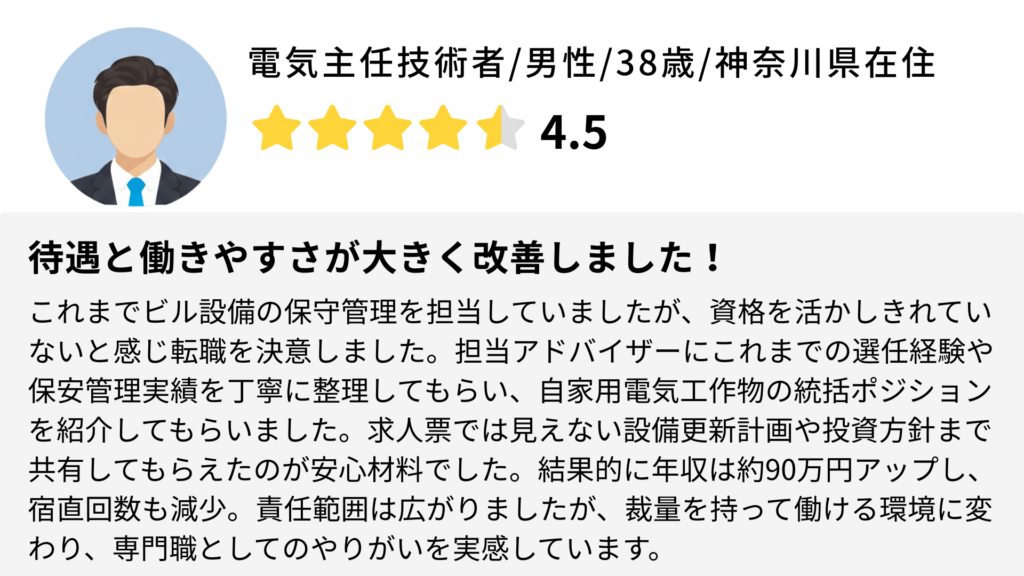 電気主任技術者/男性/38歳/神奈川県在住

4.5

待遇と働きやすさが大きく改善しました！

これまでビル設備の保守管理を担当していましたが、資格を活かしきれていないと感じ転職を決意しました。担当アドバイザーにこれまでの選任経験や保安管理実績を丁寧に整理してもらい、自家用電気工作物の統括ポジションを紹介してもらいました。求人票では見えない設備更新計画や投資方針まで共有してもらえたのが安心材料でした。結果的に年収は約90万円アップし、宿直回数も減少。責任範囲は広がりましたが、裁量を持って働ける環境に変わり、専門職としてのやりがいを実感しています。